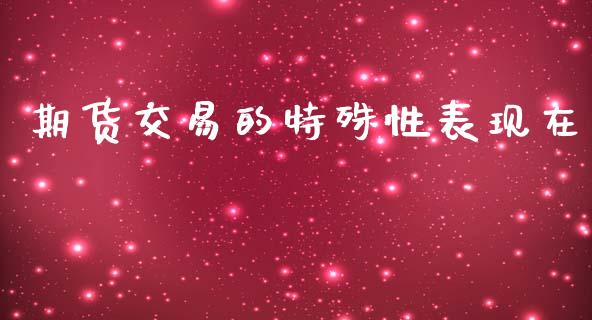 期货交易的特殊性表现在